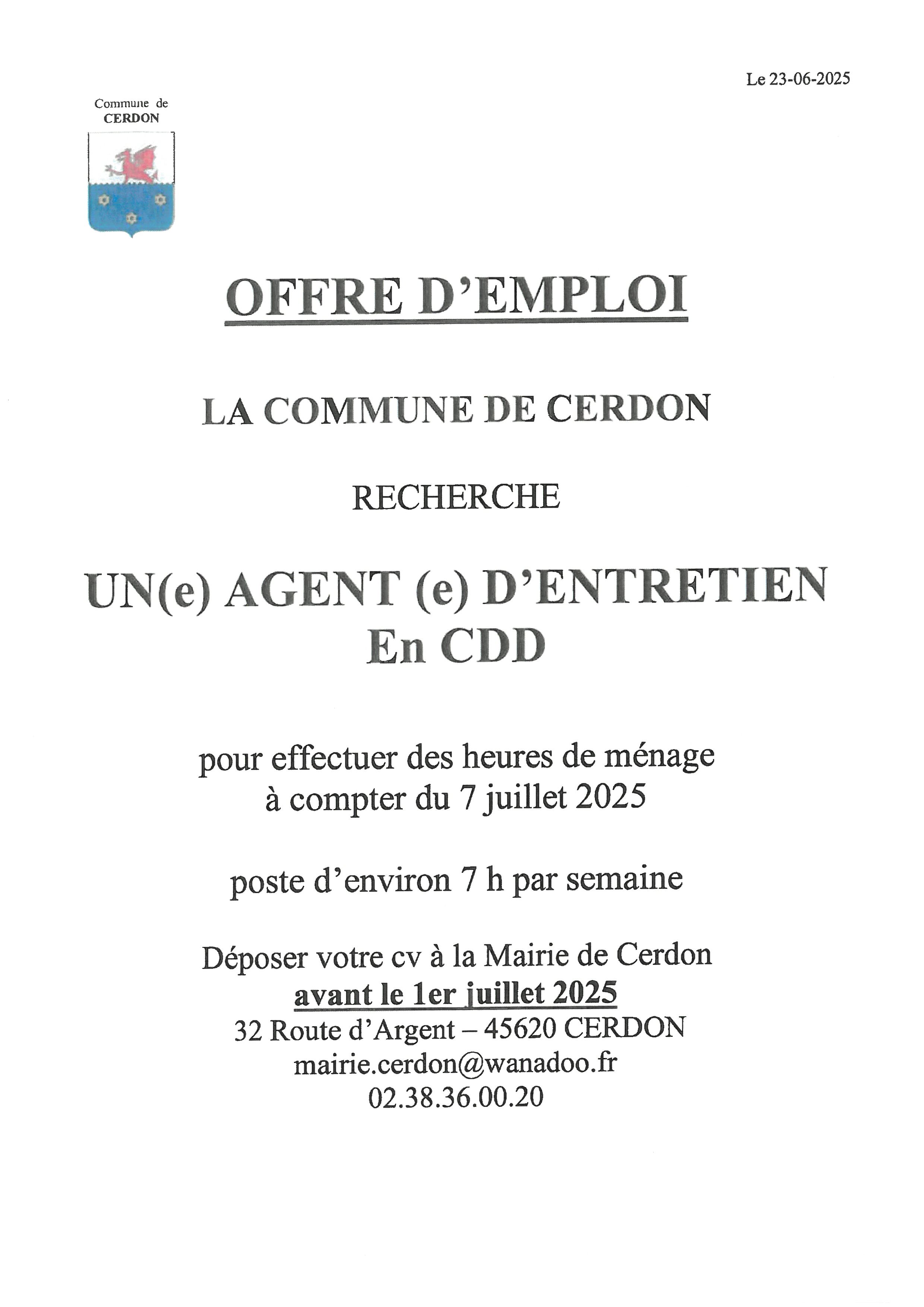 Le 23-06-2025

Commune de
CERDON

OFFRE D'EMPLOI

LA COMMUNE DE CERDON

RECHERCHE

UN(e) AGENT (e) D'ENTRETIEN
En CDD

pour effectuer des heures de ménage
à compter du 7 juillet 2025

poste d'environ 7 h par semaine

Déposer votre cv à la Mairie de Cerdon
avant le 1er juillet 2025
32 Route d'Argent – 45620 CERDON
mairie.cerdon@wanadoo.fr
02.38.36.00.20